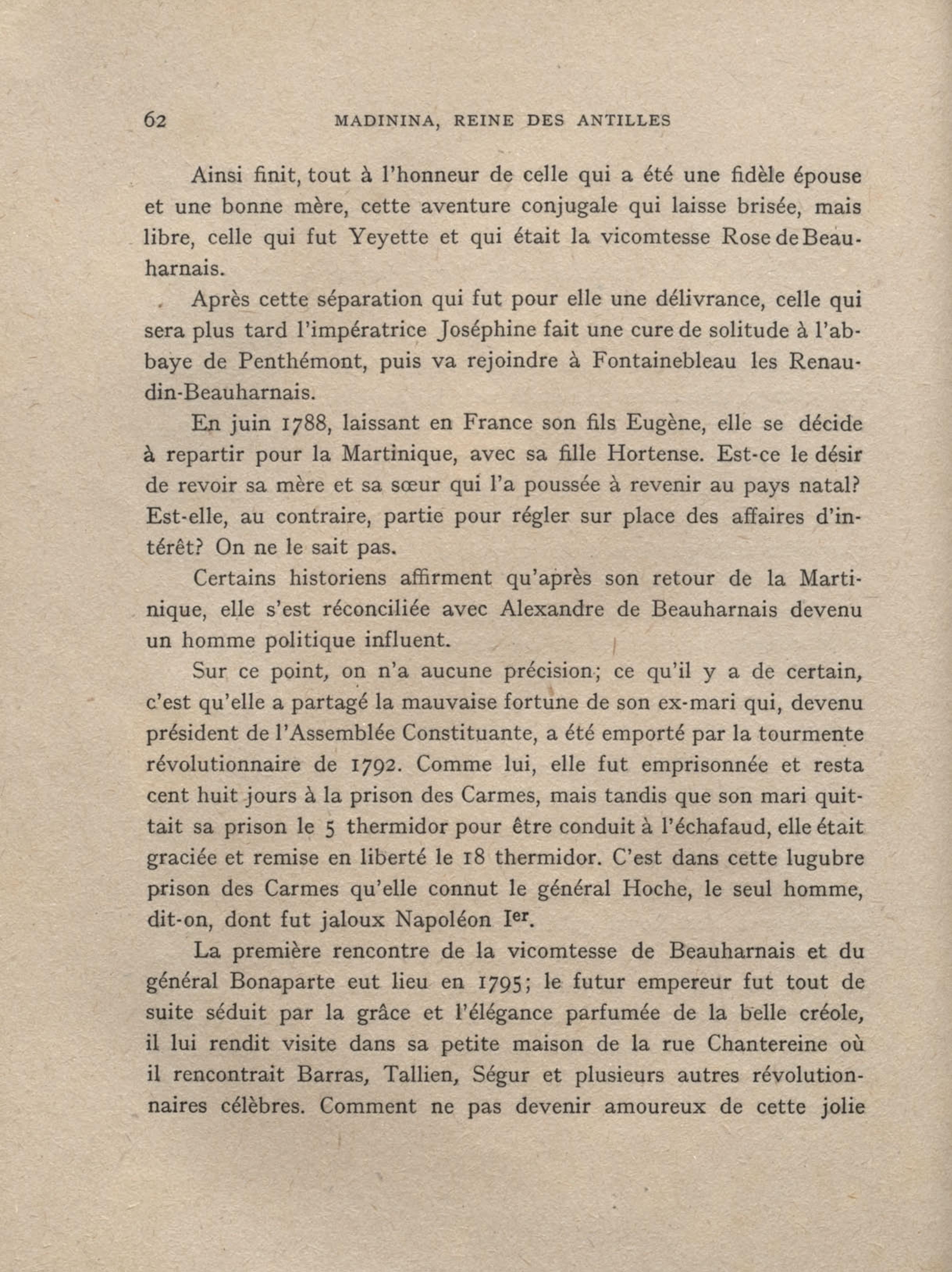 62 MADININA, REINE DES ANTILLES

Ainsi finit, tout à l'honneur de celle qui a été une fidèle épouse et une bonne mère, cette aventure conjugale qui laisse brisée, mais libre, celle qui fut Yeyette et qui était la vicomtesse Rose de Beauharnais.

Après cette séparation qui fut pour elle une délivrance, celle qui sera plus tard l'impératrice Joséphine fait une cure de solitude à l'abbaye de Penthémont, puis va rejoindre à Fontainebleau les Renaudin-Beauharnais.

En juin 1788, laissant en France son fils Eugène, elle se décide à repartir pour la Martinique, avec sa fille Hortense. Est-ce le désir de revoir sa mère et sa sœur qui l'a poussée à revenir au pays natal? Est-elle, au contraire, partie pour régler sur place des affaires d'intérêt? On ne le sait pas.

Certains historiens affirment qu'après son retour de la Martinique, elle s'est réconciliée avec Alexandre de Beauharnais devenu un homme politique influent.

Sur ce point, on n'a aucune précision; ce qu'il y a de certain, c'est qu'elle a partagé la mauvaise fortune de son ex-mari qui, devenu président de l'Assemblée Constituante, a été emporté par la tourmente révolutionnaire de 1792. Comme lui, elle fut emprisonnée et resta cent huit jours à la prison des Carmes, mais tandis que son mari quittait sa prison le 5 thermidor pour être conduit à l'échafaud, elle était graciée et remise en liberté le 18 thermidor. C'est dans cette lugubre prison des Carmes qu'elle connut le général Hoche, le seul homme, dit-on, dont fut jaloux Napoléon Ier.

La première rencontre de la vicomtesse de Beauharnais et du général Bonaparte eut lieu en 1795; le futur empereur fut tout de suite séduit par la grâce et l'élégance parfumée de la belle créole, il lui rendit visite dans sa petite maison de la rue Chantereine où il rencontrait Barras, Tallien, Ségur et plusieurs autres révolutionnaires célèbres. Comment ne pas devenir amoureux de cette jolie